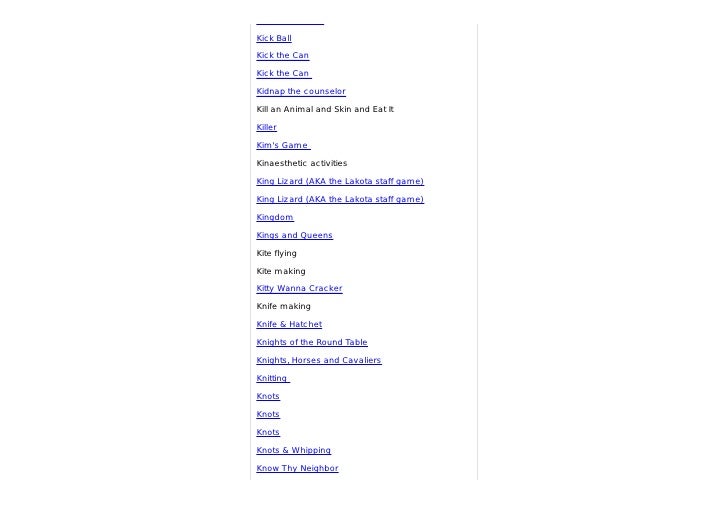 Kick Ball
Kick the Can
Kick the Can
Kidnap the counselor
Kill an Animal and Skin and Eat It
Killer
Kim's Game
Kinaesthetic activities
King Lizard (AKA the Lakota staff game)
King Lizard (AKA the Lakota staff game)
Kingdom
Kings and Queens
Kite flying
Kite making
Kitty Wanna Cracker
Knife making
Knife & Hatchet
Knights of the Round Table
Knights, Horses and Cavaliers
Knitting
Knots
Knots
Knots
Knots & Whipping
Know Thy Neighbor